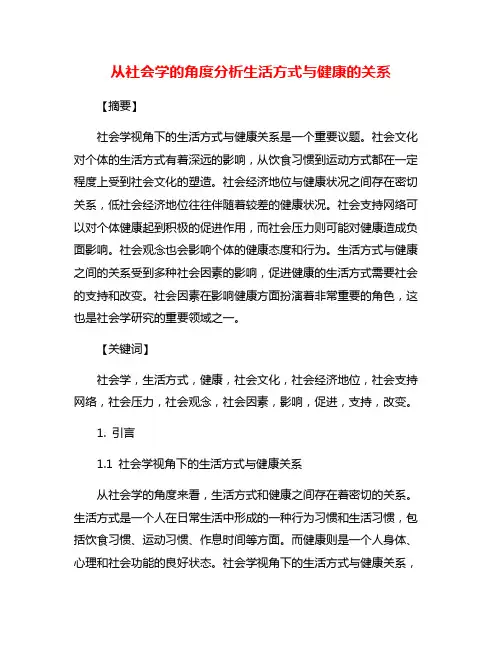 从社会学的角度分析生活方式与健康的关系

【摘要】

社会学视角下的生活方式与健康关系是一个重要议题。社会文化对个体的生活方式有着深远的影响，从饮食习惯到运动方式都在一定程度上受到社会文化的塑造。社会经济地位与健康状况之间存在密切关系，低社会经济地位往往伴随着较差的健康状况。社会支持网络可以对个体健康起到积极的促进作用，而社会压力则可能对健康造成负面影响。社会观念也会影响个体的健康态度和行为。生活方式与健康之间的关系受到多种社会因素的影响，促进健康的生活方式需要社会的支持和改变。社会因素在影响健康方面扮演着非常重要的角色，这也是社会学研究的重要领域之一。

【关键词】

社会学，生活方式，健康，社会文化，社会经济地位，社会支持网络，社会压力，社会观念，社会因素，影响，促进，支持，改变。

1. 引言

1.1 社会学视角下的生活方式与健康关系

从社会学的角度来看，生活方式和健康之间存在着密切的关系。生活方式是一个人在日常生活中形成的一种行为习惯和生活习惯，包括饮食习惯、运动习惯、作息时间等方面。而健康则是一个人身体、心理和社会功能的良好状态。社会学视角下的生活方式与健康关系，